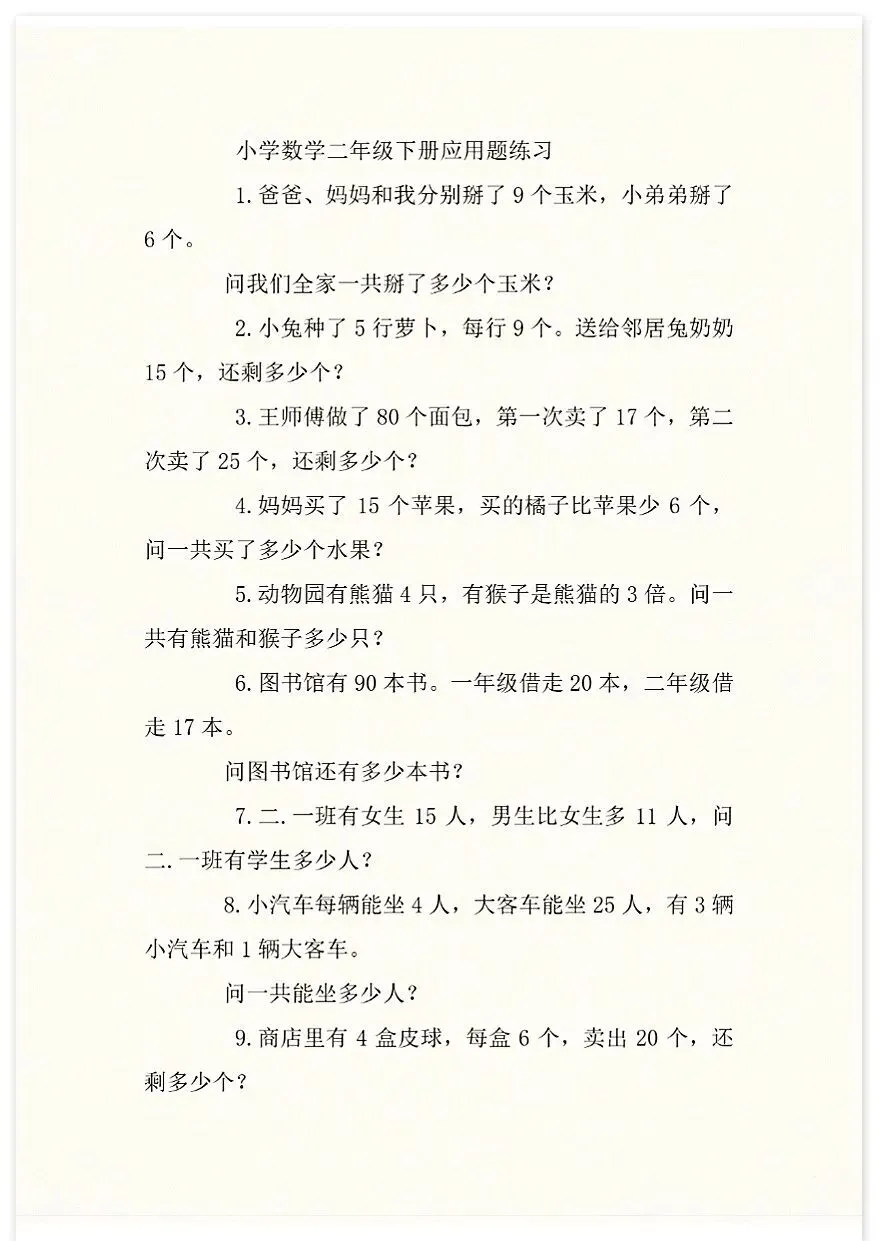 小学数学二年级下册应用题练习

1.爸爸、妈妈和我分别掰了9个玉米，小弟弟掰了6个。

问我们全家一共掰了多少个玉米？

2.小兔种了5行萝卜，每行9个。送给邻居兔奶奶15个，还剩多少个？

3.王师傅做了80个面包，第一次卖了17个，第二次卖了25个，还剩多少个？

4.妈妈买了15个苹果，买的橘子比苹果少6个，问一共买了多少个水果？

5.动物园有熊猫4只，有猴子是熊猫的3倍。问一共有熊猫和猴子多少只？

6.图书馆有90本书。一年级借走20本，二年级借走17本。

问图书馆还有多少本书？

7.二.一班有女生15人，男生比女生多11人，问二.一班有学生多少人？

8.小汽车每辆能坐4人，大客车能坐25人，有3辆小汽车和1辆大客车。

问一共能坐多少人？

9.商店里有4盒皮球，每盒6个，卖出20个，还剩多少个？